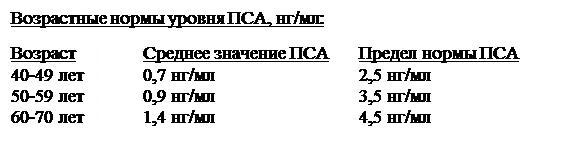 Возрастные нормы уровня ПСА, нг/мл:

| Возраст | Среднее значение ПСА | Предел нормы ПСА |
|---|---|---|
| 40-49 лет | 0,7 нг/мл | 2,5 нг/мл |
| 50-59 лет | 0,9 нг/мл | 3,5 нг/мл |
| 60-70 лет | 1,4 нг/мл | 4,5 нг/мл |